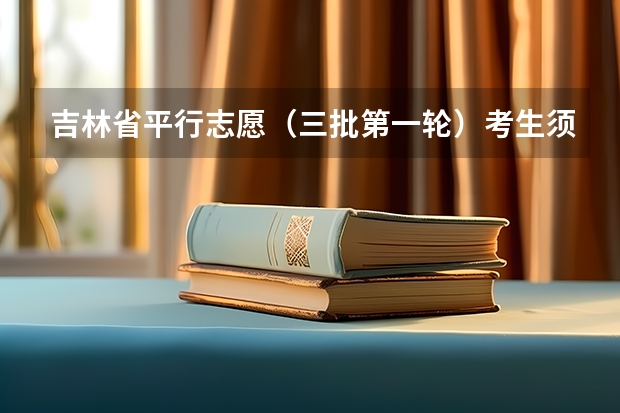 吉林省平行志愿（三批第一轮）考生须